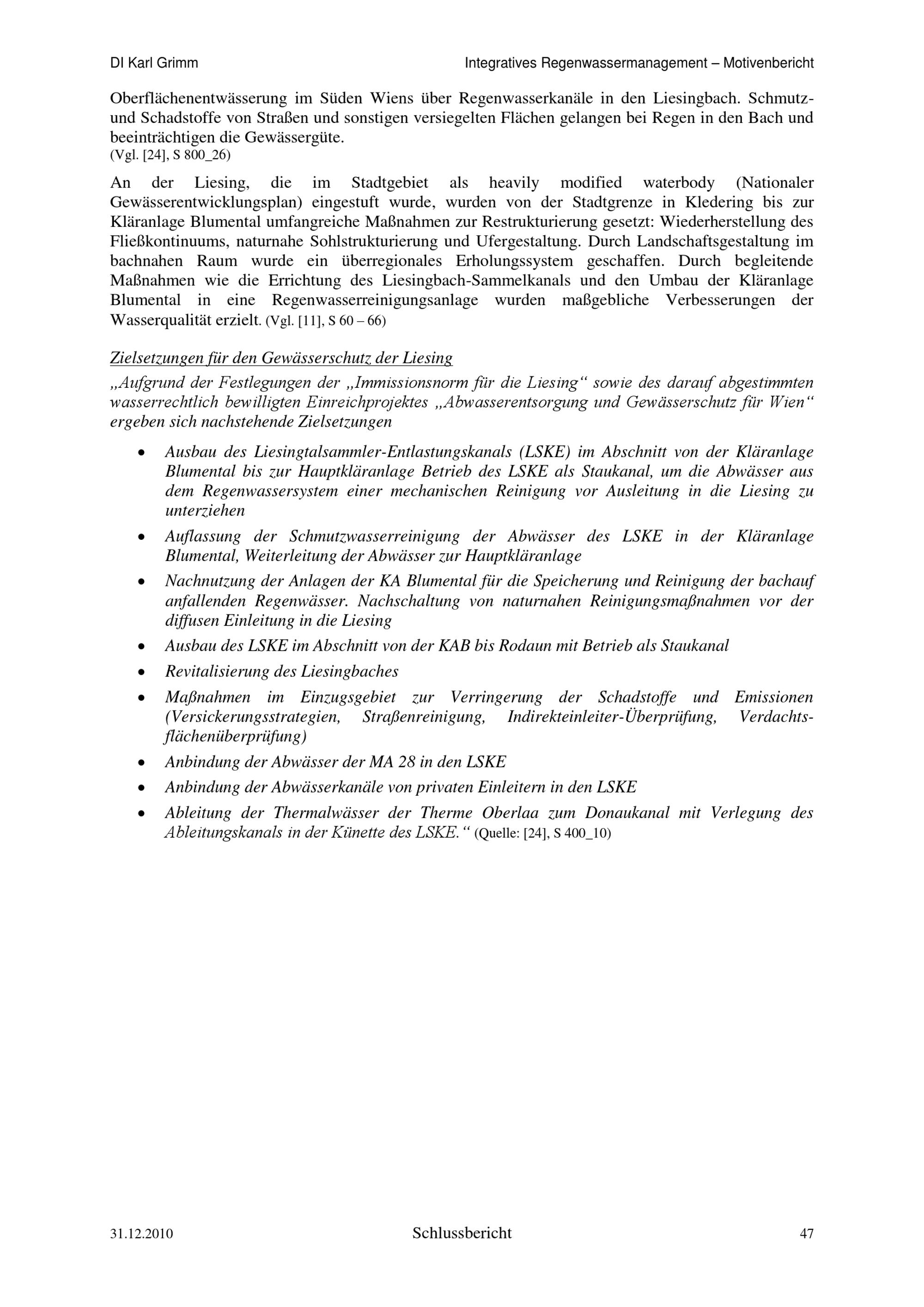 DI Karl Grimm

Integratives Regenwassermanagement – Motivenbericht

Oberflächenentwässerung im Süden Wiens über Regenwasserkanäle in den Liesingbach. Schmutz- und Schadstoffe von Straßen und sonstigen versiegelten Flächen gelangen bei Regen in den Bach und beeinträchtigen die Gewässergüte.
(Vgl. [24], S 800_26)

An der Liesing, die im Stadtgebiet als heavily modified waterbody (Nationaler Gewässerentwicklungsplan) eingestuft wurde, wurden von der Stadtgrenze in Kledering bis zur Kläranlage Blumental umfangreiche Maßnahmen zur Restrukturierung gesetzt: Wiederherstellung des Fließkontinuums, naturnahe Sohlstrukturierung und Ufergestaltung. Durch Landschaftsgestaltung im bachnahen Raum wurde ein überregionales Erholungssystem geschaffen. Durch begleitende Maßnahmen wie die Errichtung des Liesingbach-Sammelkanals und den Umbau der Kläranlage Blumental in eine Regenwasserreinigungsanlage wurden maßgebliche Verbesserungen der Wasserqualität erzielt. (Vgl. [11], S 60 – 66)

Zielsetzungen für den Gewässerschutz der Liesing
„Aufgrund der Festlegungen der „Immissionsnorm für die Liesing“ sowie des darauf abgestimmten wasserrechtlich bewilligten Einreichprojektes „Abwasserentsorgung und Gewässerschutz für Wien“ ergeben sich nachstehende Zielsetzungen

• Ausbau des Liesingtalsammler-Entlastungskanals (LSKE) im Abschnitt von der Kläranlage Blumental bis zur Hauptkläranlage Betrieb des LSKE als Staukanal, um die Abwässer aus dem Regenwassersystem einer mechanischen Reinigung vor Ausleitung in die Liesing zu unterziehen
• Auflassung der Schmutzwasserreinigung der Abwässer des LSKE in der Kläranlage Blumental, Weiterleitung der Abwässer zur Hauptkläranlage
• Nachnutzung der Anlagen der KA Blumental für die Speicherung und Reinigung der bachauf anfallenden Regenwässer. Nachschaltung von naturnahen Reinigungsmaßnahmen vor der diffusen Einleitung in die Liesing
• Ausbau des LSKE im Abschnitt von der KAB bis Rodaun mit Betrieb als Staukanal
• Revitalisierung des Liesingbaches
• Maßnahmen im Einzugsgebiet zur Verringerung der Schadstoffe und Emissionen (Versickerungsstrategien, Straßenreinigung, Indirekteinleiter-Überprüfung, Verdachtsflächenüberprüfung)
• Anbindung der Abwässer der MA 28 in den LSKE
• Anbindung der Abwässerkanäle von privaten Einleitern in den LSKE
• Ableitung der Thermalwässer der Therme Oberlaa zum Donaukanal mit Verlegung des Ableitungskanals in der Künette des LSKE.“ (Quelle: [24], S 400_10)

31.12.2010
Schlussbericht
47